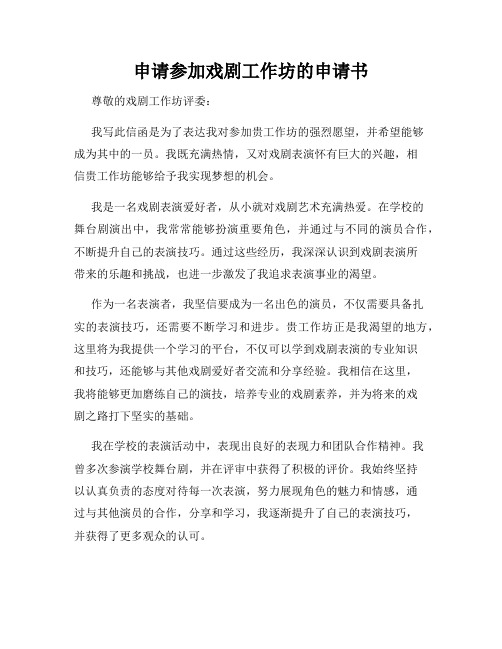 申请参加戏剧工作坊的申请书

尊敬的戏剧工作坊评委：

我写此信函是为了表达我对参加贵工作坊的强烈愿望，并希望能够成为其中的一员。我既充满热情，又对戏剧表演怀有巨大的兴趣，相信贵工作坊能够给予我实现梦想的机会。

我是一名戏剧表演爱好者，从小就对戏剧艺术充满热爱。在学校的舞台剧演出中，我常常能够扮演重要角色，并通过与不同的演员合作，不断提升自己的表演技巧。通过这些经历，我深深认识到戏剧表演所带来的乐趣和挑战，也进一步激发了我追求表演事业的渴望。

作为一名表演者，我坚信要成为一名出色的演员，不仅需要具备扎实的表演技巧，还需要不断学习和进步。贵工作坊正是我渴望的地方，这里将为我提供一个学习的平台，不仅可以学到戏剧表演的专业知识和技巧，还能够与其他戏剧爱好者交流和分享经验。我相信在这里，我将能够更加磨练自己的演技，培养专业的戏剧素养，并为将来的戏剧之路打下坚实的基础。

我在学校的表演活动中，表现出良好的表现力和团队合作精神。我曾多次参演学校舞台剧，并在评审中获得了积极的评价。我始终坚持以认真负责的态度对待每一次表演，努力展现角色的魅力和情感，通过与其他演员的合作，分享和学习，我逐渐提升了自己的表演技巧，并获得了更多观众的认可。